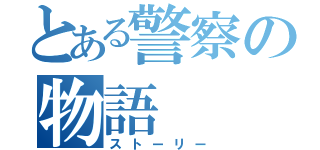 とある警察の物語
ストーリー